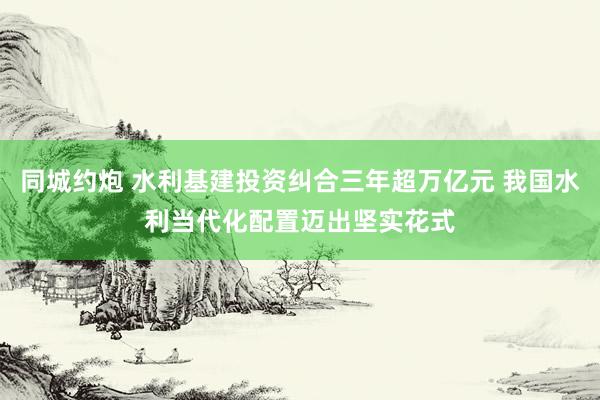 同城约炮 水利基建投资纠合三年超万亿元 我国水利当代化配置迈出坚实花式